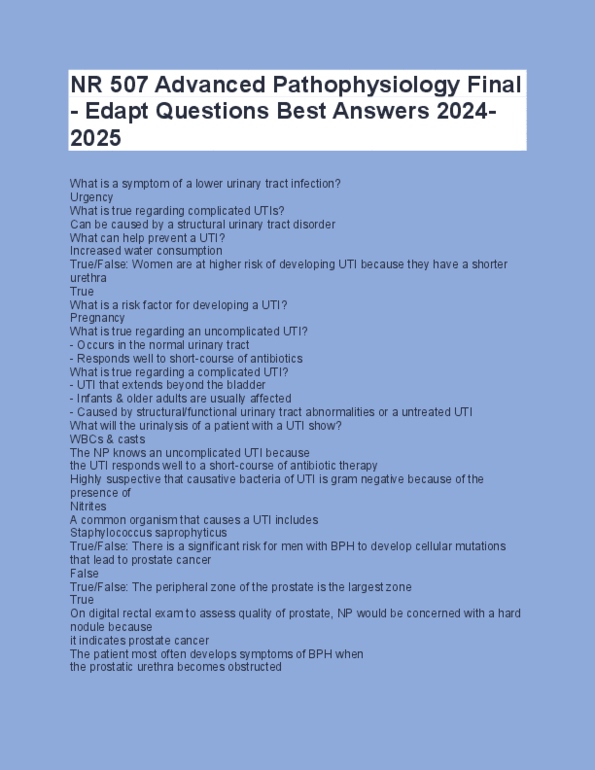 NR 507 Advanced Pathophysiology Final - Edapt Questions Best Answers 2024-2025

What is a symptom of a lower urinary tract infection?
Urgency
What is true regarding complicated UTIs?
Can be caused by a structural urinary tract disorder
What can help prevent a UTI?
Increased water consumption
True/False: Women are at higher risk of developing UTI because they have a shorter urethra
True
What is a risk factor for developing a UTI?
Pregnancy
What is true regarding an uncomplicated UTI?
- Occurs in the normal urinary tract
- Responds well to short-course of antibiotics
What is true regarding a complicated UTI?
- UTI that extends beyond the bladder
- Infants & older adults are usually affected
- Caused by structural/functional urinary tract abnormalities or a untreated UTI
What will the urinalysis of a patient with a UTI show?
WBCs & casts
The NP knows an uncomplicated UTI because
the UTI responds well to a short-course of antibiotic therapy
Highly suspective that causative bacteria of UTI is gram negative because of the presence of
Nitrites
A common organism that causes a UTI includes
Staphylococcus saprophyticus
True/False: There is a significant risk for men with BPH to develop cellular mutations that lead to prostate cancer
False
True/False: The peripheral zone of the prostate is the largest zone
True
On digital rectal exam to assess quality of prostate, NP would be concerned with a hard nodule because
it indicates prostate cancer
The patient most often develops symptoms of BPH when
the prostatic urethra becomes obstructed